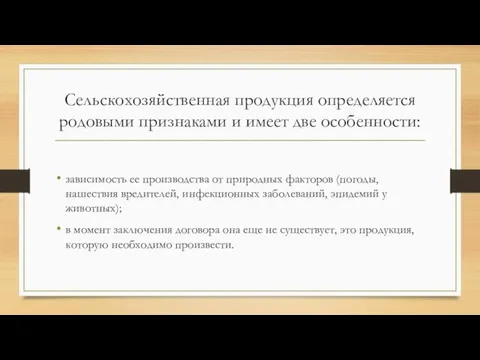 Сельскохозяйственная продукция определяется родовыми признаками и имеет две особенности:

• зависимость ее производства от природных факторов (погоды, нашествия вредителей, инфекционных заболеваний, эпидемий у животных);

• в момент заключения договора она еще не существует, это продукция, которую необходимо произвести.